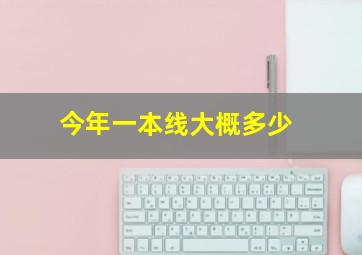 今年一本线大概多少